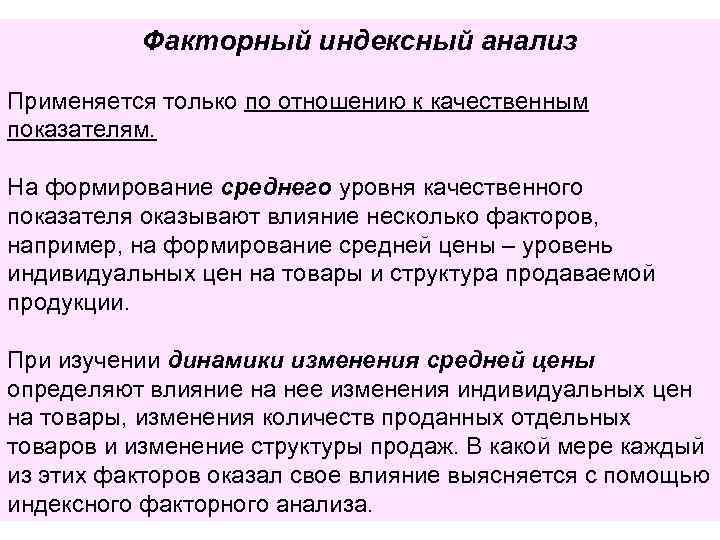 Факторный индексный анализ

Применяется только по отношению к качественным показателям.

На формирование среднего уровня качественного показателя оказывают влияние несколько факторов, например, на формирование средней цены – уровень индивидуальных цен на товары и структура продаваемой продукции.

При изучении динамики изменения средней цены определяют влияние на нее изменения индивидуальных цен на товары, изменения количеств проданных отдельных товаров и изменение структуры продаж. В какой мере каждый из этих факторов оказал свое влияние выясняется с помощью индексного факторного анализа.